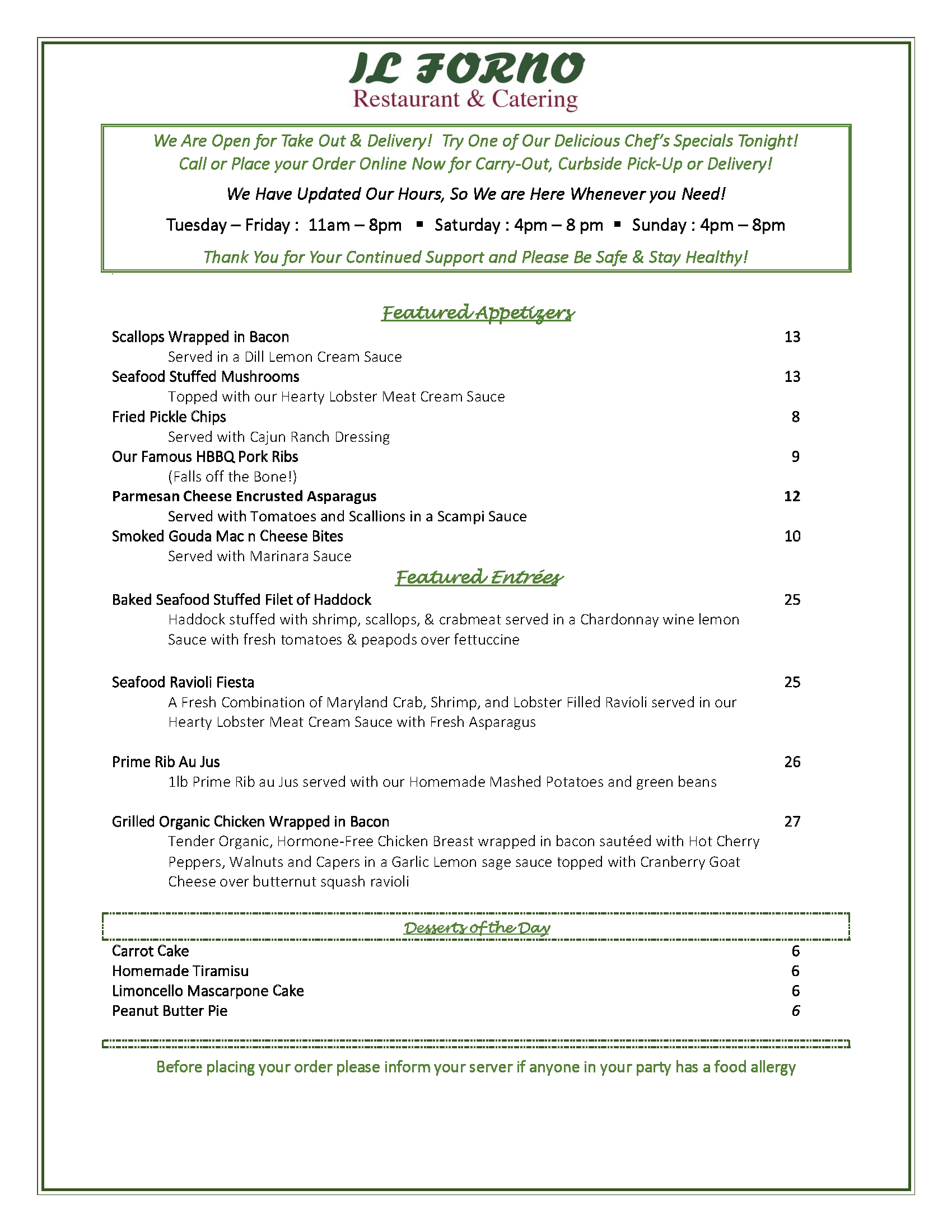 IL FORNO
Restaurant & Catering

We Are Open for Take Out & Delivery! Try One of Our Delicious Chef's Specials Tonight! Call or Place your Order Online Now for Carry-Out, Curbside Pick-Up or Delivery!

We Have Updated Our Hours, So We are Here Whenever you Need!

Tuesday – Friday : 11am – 8pm ▪ Saturday : 4pm – 8 pm ▪ Sunday : 4pm – 8pm

Thank You for Your Continued Support and Please Be Safe & Stay Healthy!

Featured Appetizers

Scallops Wrapped in Bacon 13
Served in a Dill Lemon Cream Sauce
Seafood Stuffed Mushrooms 13
Topped with our Hearty Lobster Meat Cream Sauce
Fried Pickle Chips 8
Served with Cajun Ranch Dressing
Our Famous HBBQ Pork Ribs 9
(Falls off the Bone!)
Parmesan Cheese Encrusted Asparagus 12
Served with Tomatoes and Scallions in a Scampi Sauce
Smoked Gouda Mac n Cheese Bites 10
Served with Marinara Sauce

Featured Entrées

Baked Seafood Stuffed Filet of Haddock 25
Haddock stuffed with shrimp, scallops, & crabmeat served in a Chardonnay wine lemon Sauce with fresh tomatoes & peapods over fettuccine

Seafood Ravioli Fiesta 25
A Fresh Combination of Maryland Crab, Shrimp, and Lobster Filled Ravioli served in our Hearty Lobster Meat Cream Sauce with Fresh Asparagus

Prime Rib Au Jus 26
1lb Prime Rib au Jus served with our Homemade Mashed Potatoes and green beans

Grilled Organic Chicken Wrapped in Bacon 27
Tender Organic, Hormone-Free Chicken Breast wrapped in bacon sautéed with Hot Cherry Peppers, Walnuts and Capers in a Garlic Lemon sage sauce topped with Cranberry Goat Cheese over butternut squash ravioli

Desserts of the Day

Carrot Cake 6
Homemade Tiramisu 6
Limoncello Mascarpone Cake 6
Peanut Butter Pie 6

Before placing your order please inform your server if anyone in your party has a food allergy